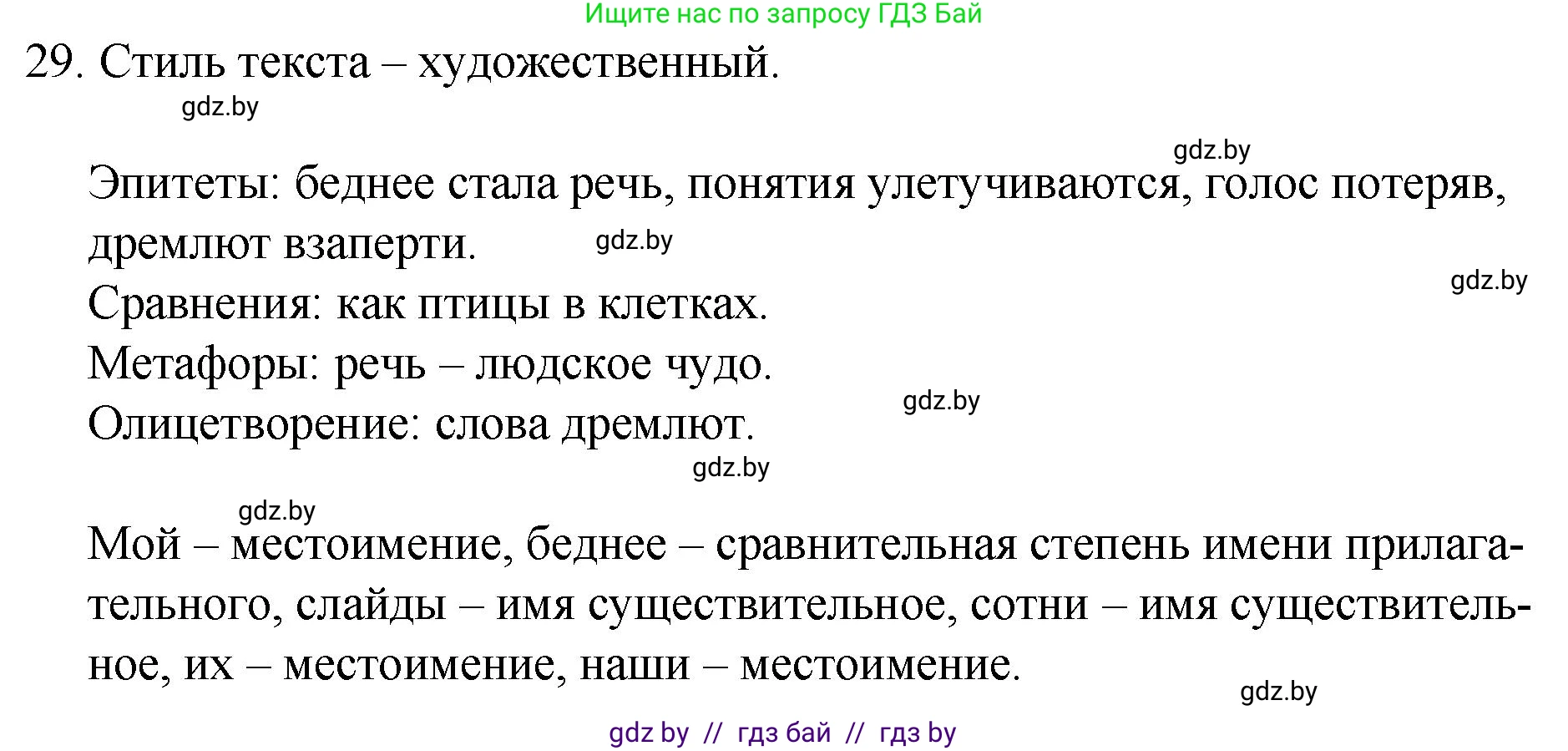 Ищите нас по запросу ГДЗ Бай

29. Стиль текста – художественный.

gdz.by

gdz.by

Эпитеты: беднее стала речь, понятия улетучиваются, голос потеряв, дремлют взаперти.

gdz.by

gdz.by

Сравнения: как птицы в клетках.

Метафоры: речь – людское чудо.

gdz.by

Олицетворение: слова дремлют.

gdz.by

gdz.by

Мой – местоимение, беднее – сравнительная степень имени прилагательного, слайды – имя существительное, сотни – имя существительное, их – местоимение, наши – местоимение.

gdz.by

gdz by // гдз бай // гдз by